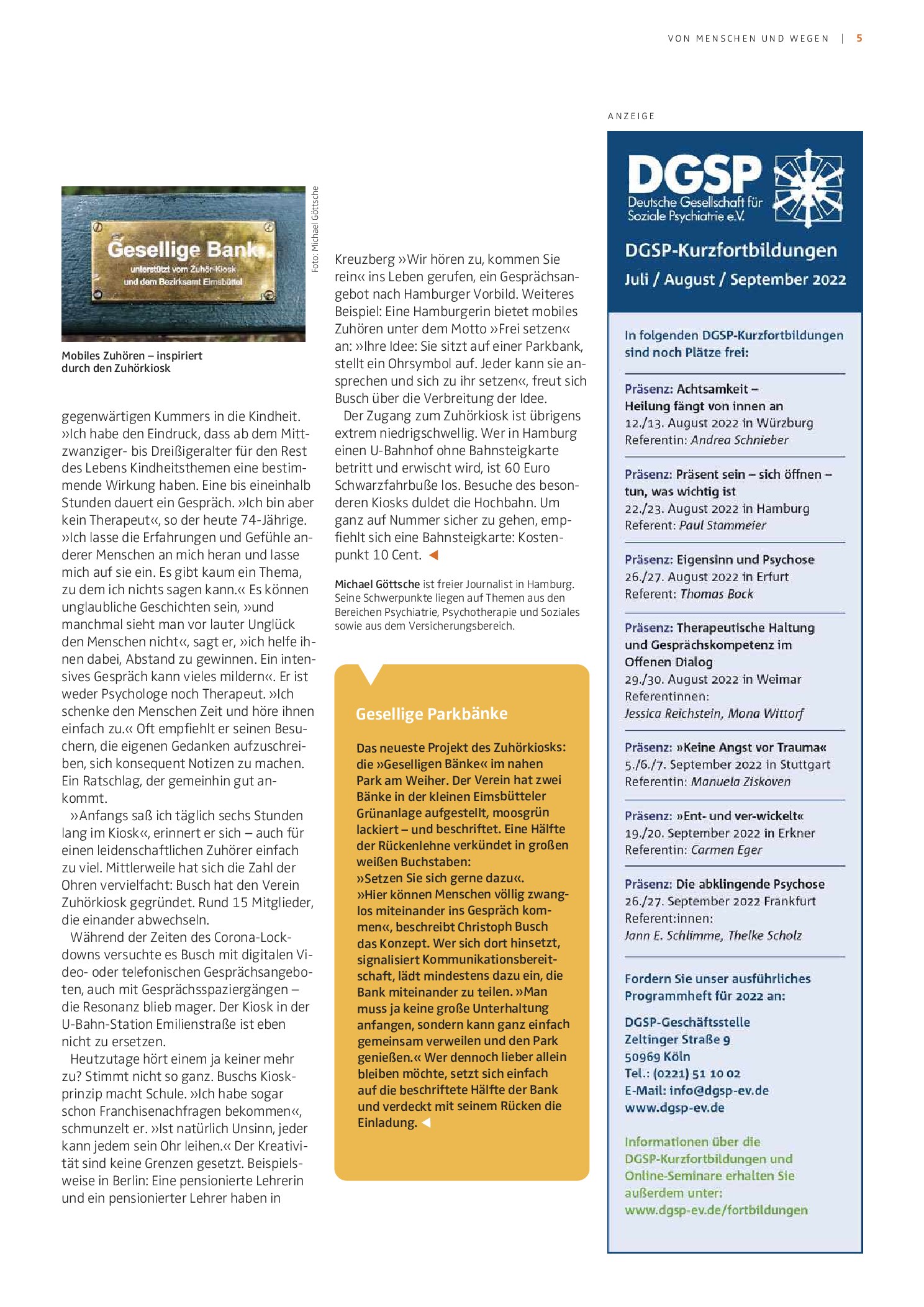 VON MENSCHEN UND WEGEN | 5

Gesellige Bank
unterstützt vom Zuhör-Kiosk
und dem Bezirksamt Eimsbüttel

Foto: Michael Göttsche

Mobiles Zuhören – inspiriert durch den Zuhörkiosk

gegenwärtigen Kummers in die Kindheit. »Ich habe den Eindruck, dass ab dem Mittzwanziger- bis Dreißigeralter für den Rest des Lebens Kindheitsthemen eine bestimmende Wirkung haben. Eine bis eineinhalb Stunden dauert ein Gespräch. »Ich bin aber kein Therapeut«, so der heute 74-Jährige. »Ich lasse die Erfahrungen und Gefühle anderer Menschen an mich heran und lasse mich auf sie ein. Es gibt kaum ein Thema, zu dem ich nichts sagen kann.« Es können unglaubliche Geschichten sein, »und manchmal sieht man vor lauter Unglück den Menschen nicht«, sagt er, »ich helfe ihnen dabei, Abstand zu gewinnen. Ein intensives Gespräch kann vieles mildern«. Er ist weder Psychologe noch Therapeut. »Ich schenke den Menschen Zeit und höre ihnen einfach zu.« Oft empfiehlt er seinen Besuchern, die eigenen Gedanken aufzuschreiben, sich konsequent Notizen zu machen. Ein Ratschlag, der gemeinhin gut ankommt.

»Anfangs saß ich täglich sechs Stunden lang im Kiosk«, erinnert er sich – auch für einen leidenschaftlichen Zuhörer einfach zu viel. Mittlerweile hat sich die Zahl der Ohren vervielfacht: Busch hat den Verein Zuhörkiosk gegründet. Rund 15 Mitglieder, die einander abwechseln.

Während der Zeiten des Corona-Lockdowns versuchte es Busch mit digitalen Video- oder telefonischen Gesprächsangeboten, auch mit Gesprächsspaziergängen – die Resonanz blieb mager. Der Kiosk in der U-Bahn-Station Emilienstraße ist eben nicht zu ersetzen.

Heutzutage hört einem ja keiner mehr zu? Stimmt nicht so ganz. Buschs Kioskprinzip macht Schule. »Ich habe sogar schon Franchisenachfragen bekommen«, schmunzelt er. »Ist natürlich Unsinn, jeder kann jedem sein Ohr leihen.« Der Kreativität sind keine Grenzen gesetzt. Beispielsweise in Berlin: Eine pensionierte Lehrerin und ein pensionierter Lehrer haben in

Kreuzberg »Wir hören zu, kommen Sie rein« ins Leben gerufen, ein Gesprächsangebot nach Hamburger Vorbild. Weiteres Beispiel: Eine Hamburgerin bietet mobiles Zuhören unter dem Motto »Frei setzen« an: »Ihre Idee: Sie sitzt auf einer Parkbank, stellt ein Ohrsymbol auf. Jeder kann sie ansprechen und sich zu ihr setzen«, freut sich Busch über die Verbreitung der Idee.

Der Zugang zum Zuhörkiosk ist übrigens extrem niedrigschwellig. Wer in Hamburg einen U-Bahnhof ohne Bahnsteigkarte betritt und erwischt wird, ist 60 Euro Schwarzfahrbuße los. Besuche des besonderen Kiosks duldet die Hochbahn. Um ganz auf Nummer sicher zu gehen, empfiehlt sich eine Bahnsteigkarte: Kostenpunkt 10 Cent. ◀

Michael Göttsche ist freier Journalist in Hamburg. Seine Schwerpunkte liegen auf Themen aus den Bereichen Psychiatrie, Psychotherapie und Soziales sowie aus dem Versicherungsbereich.

Gesellige Parkbänke

Das neueste Projekt des Zuhörkiosks: die »Geselligen Bänke« im nahen Park am Weiher. Der Verein hat zwei Bänke in der kleinen Eimsbütteler Grünanlage aufgestellt, moosgrün lackiert – und beschriftet. Eine Hälfte der Rückenlehne verkündet in großen weißen Buchstaben: »Setzen Sie sich gerne dazu«. »Hier können Menschen völlig zwanglos miteinander ins Gespräch kommen«, beschreibt Christoph Busch das Konzept. Wer sich dort hinsetzt, signalisiert Kommunikationsbereitschaft, lädt mindestens dazu ein, die Bank miteinander zu teilen. »Man muss ja keine große Unterhaltung anfangen, sondern kann ganz einfach gemeinsam verweilen und den Park genießen.« Wer dennoch lieber allein bleiben möchte, setzt sich einfach auf die beschriftete Hälfte der Bank und verdeckt mit seinem Rücken die Einladung. ◀

ANZEIGE

DGSP
Deutsche Gesellschaft für Soziale Psychiatrie e.V.

DGSP-Kurzfortbildungen
Juli / August / September 2022

In folgenden DGSP-Kurzfortbildungen sind noch Plätze frei:

Präsenz: Achtsamkeit – Heilung fängt von innen an
12./13. August 2022 in Würzburg
Referentin: Andrea Schnieber

Präsenz: Präsent sein – sich öffnen – tun, was wichtig ist
22./23. August 2022 in Hamburg
Referent: Paul Stammeier

Präsenz: Eigensinn und Psychose
26./27. August 2022 in Erfurt
Referent: Thomas Bock

Präsenz: Therapeutische Haltung und Gesprächskompetenz im Offenen Dialog
29./30. August 2022 in Weimar
Referentinnen:
Jessica Reichstein, Mona Wittorf

Präsenz: »Keine Angst vor Trauma«
5./6./7. September 2022 in Stuttgart
Referentin: Manuela Ziskoven

Präsenz: »Ent- und ver-wickelt«
19./20. September 2022 in Erkner
Referentin: Carmen Eger

Präsenz: Die abklingende Psychose
26./27. September 2022 Frankfurt
Referent:innen:
Jann E. Schlimme, Thelke Scholz

Fordern Sie unser ausführliches Programmheft für 2022 an:

DGSP-Geschäftsstelle
Zeltinger Straße 9
50969 Köln
Tel.: (0221) 51 10 02
E-Mail: info@dgsp-ev.de
www.dgsp-ev.de

Informationen über die DGSP-Kurzfortbildungen und Online-Seminare erhalten Sie außerdem unter:
www.dgsp-ev.de/fortbildungen